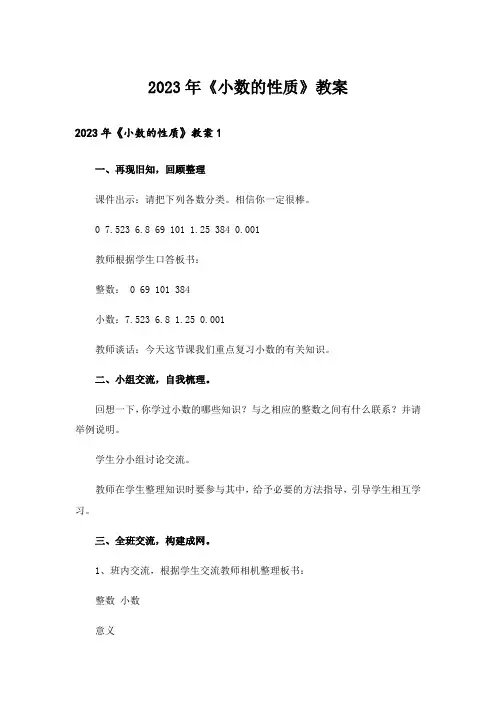 2023年《小数的性质》教案

2023年《小数的性质》教案1

一、再现旧知，回顾整理

课件出示：请把下列各数分类。相信你一定很棒。

0 7.523 6.8 69 101 1.25 384 0.001

教师根据学生口答板书：

整数： 0 69 101 384

小数：7.523 6.8 1.25 0.001

教师谈话：今天这节课我们重点复习小数的有关知识。

二、小组交流，自我梳理。

回想一下，你学过小数的哪些知识？与之相应的整数之间有什么联系？并请举例说明。

学生分小组讨论交流。

教师在学生整理知识时要参与其中，给予必要的方法指导，引导学生相互学习。

三、全班交流，构建成网。

1、班内交流，根据学生交流教师相机整理板书：

整数 小数

意义